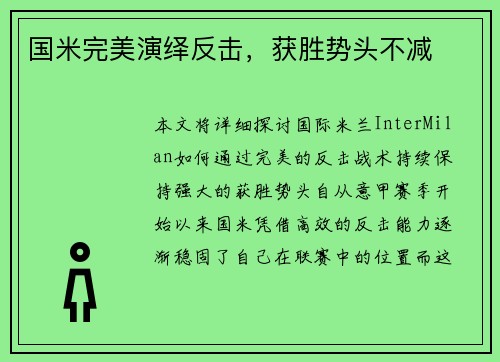 国米完美演绎反击，获胜势头不减

本文将详细探讨国际米兰InterMilan如何通过完美的反击战术持续保持强大的获胜势头自从意甲赛季开始以来国米凭借高效的反击能力逐渐稳固了自己在联赛中的位置而这